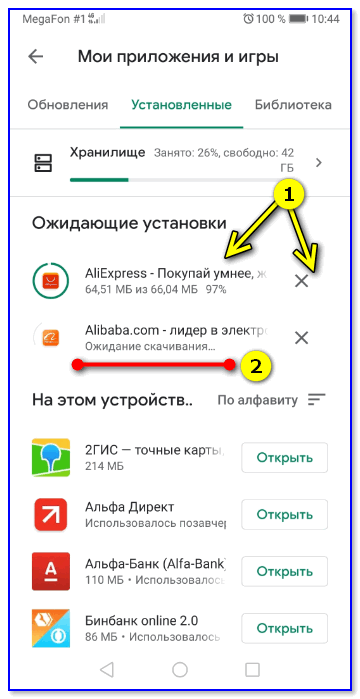 MegaFon #1 4G 100 % 10:44

Мои приложения и игры

Обновления Установленные Библиотека

Хранилище Занято: 26%, свободно: 42 ГБ

1

Ожидающие установки

AliExpress - Покупай умнее, ж
64,51 МБ из 66,04 МБ 97%

Alibaba.com - лидер в электро
Ожидание скачивания...

2

На этом устройств.. По алфавиту

2ГИС — точные карты,
214 МБ
Открыть

Альфа Директ
Использовалось позавчер
Открыть

Альфа-Банк (Alfa-Bank)
110 МБ • Использовалось
Открыть

Бинбанк online 2.0
86 МБ • Использовалось
Открыть